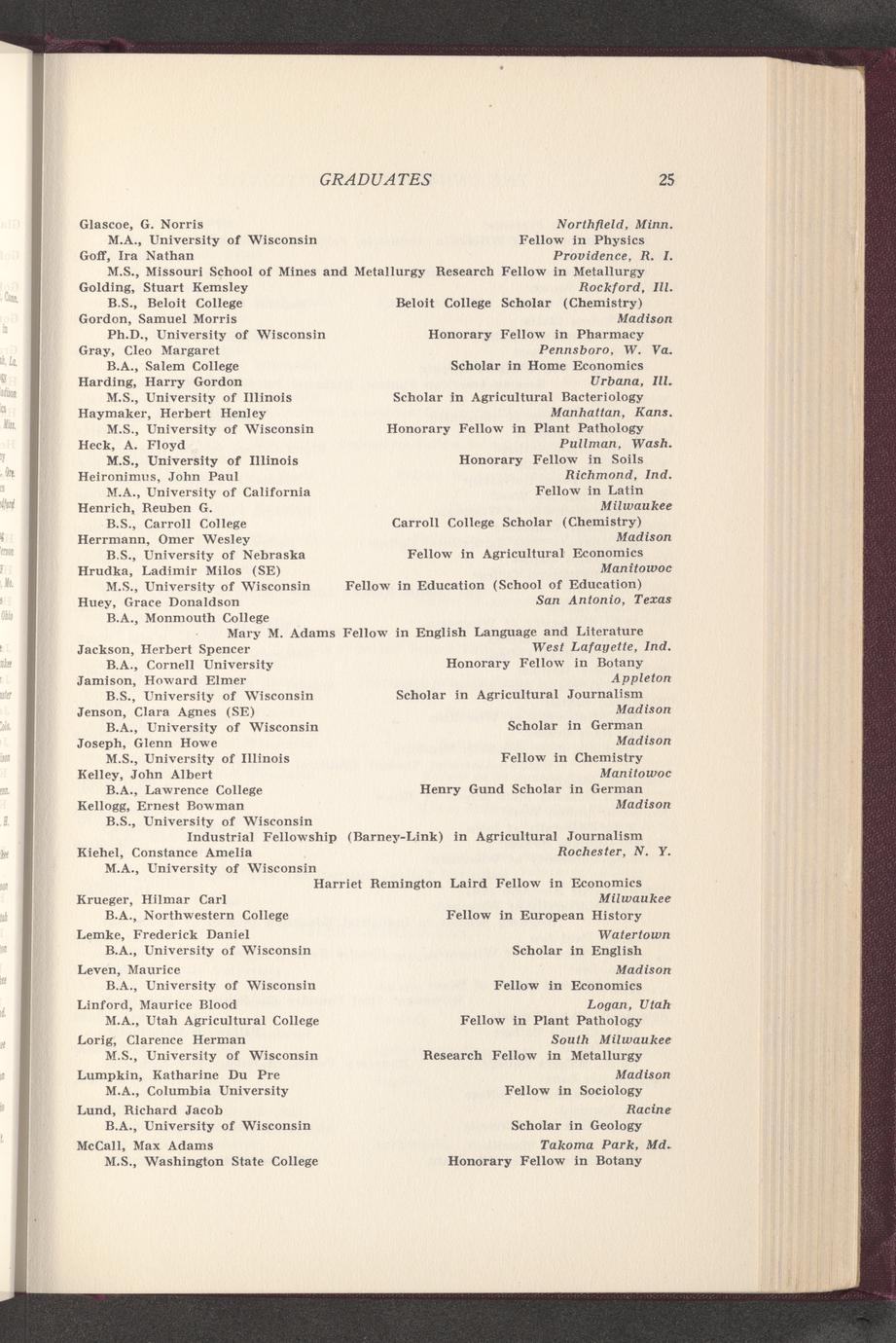 GRADUATES 25

Glascoe, G. Norris Northfield, Minn.
M.A., University of Wisconsin Fellow in Physics
Goff, Ira Nathan Providence, R. I.
M.S., Missouri School of Mines and Metallurgy Research Fellow in Metallurgy
Golding, Stuart Kemsley Rockford, Ill.
B.S., Beloit College Beloit College Scholar (Chemistry)
Gordon, Samuel Morris Madison
Ph.D., University of Wisconsin Honorary Fellow in Pharmacy
Gray, Cleo Margaret Pennsboro, W. Va.
B.A., Salem College Scholar in Home Economics
Harding, Harry Gordon Urbana, Ill.
M.S., University of Illinois Scholar in Agricultural Bacteriology
Haymaker, Herbert Henley Manhattan, Kans.
M.S., University of Wisconsin Honorary Fellow in Plant Pathology
Heck, A. Floyd Pullman, Wash.
M.S., University of Illinois Honorary Fellow in Soils
Heironimus, John Paul Richmond, Ind.
M.A., University of California Fellow in Latin
Henrich, Reuben G. Milwaukee
B.S., Carroll College Carroll College Scholar (Chemistry)
Herrmann, Omer Wesley Madison
B.S., University of Nebraska Fellow in Agricultural Economics
Hrudka, Ladimir Milos (SE) Manitowoc
M.S., University of Wisconsin Fellow in Education (School of Education)
Huey, Grace Donaldson San Antonio, Texas
B.A., Monmouth College
Mary M. Adams Fellow in English Language and Literature
Jackson, Herbert Spencer West Lafayette, Ind.
B.A., Cornell University Honorary Fellow in Botany
Jamison, Howard Elmer Appleton
B.S., University of Wisconsin Scholar in Agricultural Journalism
Jenson, Clara Agnes (SE) Madison
B.A., University of Wisconsin Scholar in German
Joseph, Glenn Howe Madison
M.S., University of Illinois Fellow in Chemistry
Kelley, John Albert Manitowoc
B.A., Lawrence College Henry Gund Scholar in German
Kellogg, Ernest Bowman Madison
B.S., University of Wisconsin
Industrial Fellowship (Barney-Link) in Agricultural Journalism
Kiehel, Constance Amelia Rochester, N. Y.
M.A., University of Wisconsin
Harriet Remington Laird Fellow in Economics
Krueger, Hilmar Carl Milwaukee
B.A., Northwestern College Fellow in European History
Lemke, Frederick Daniel Watertown
B.A., University of Wisconsin Scholar in English
Leven, Maurice Madison
B.A., University of Wisconsin Fellow in Economics
Linford, Maurice Blood Logan, Utah
M.A., Utah Agricultural College Fellow in Plant Pathology
Lorig, Clarence Herman South Milwaukee
M.S., University of Wisconsin Research Fellow in Metallurgy
Lumpkin, Katharine Du Pre Madison
M.A., Columbia University Fellow in Sociology
Lund, Richard Jacob Racine
B.A., University of Wisconsin Scholar in Geology
McCall, Max Adams Takoma Park, Md.
M.S., Washington State College Honorary Fellow in Botany